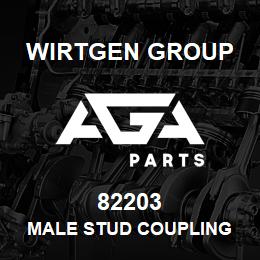 WIRTGEN GROUP

AGA

PARTS

82203

MALE STUD COUPLING